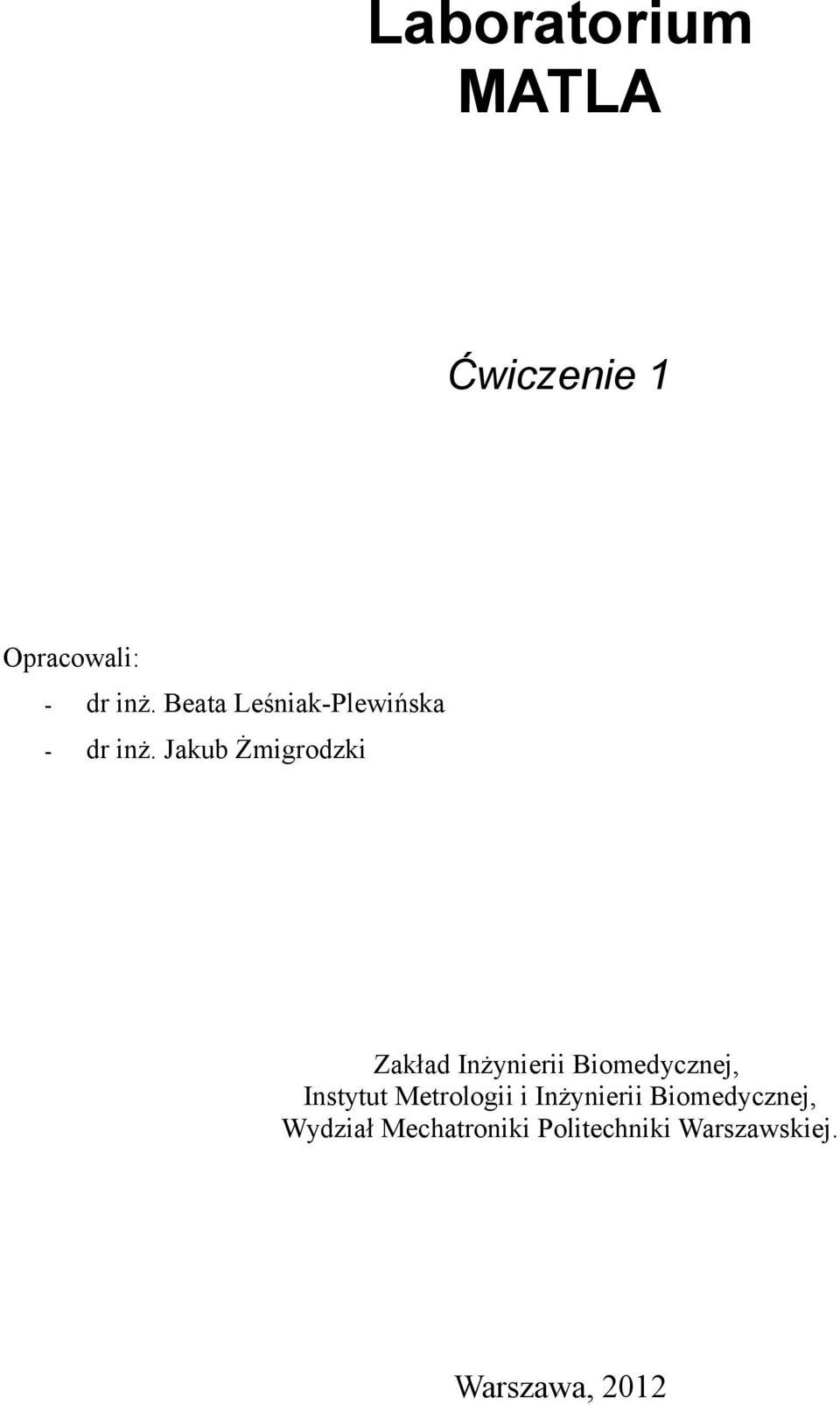 Laboratorium MATLA

Ćwiczenie 1

Opracowali:

- dr inż. Beata Leśniak-Plewińska
- dr inż. Jakub Żmigrodzki

Zakład Inżynierii Biomedycznej,
Instytut Metrologii i Inżynierii Biomedycznej,
Wydział Mechatroniki Politechniki Warszawskiej.

Warszawa, 2012